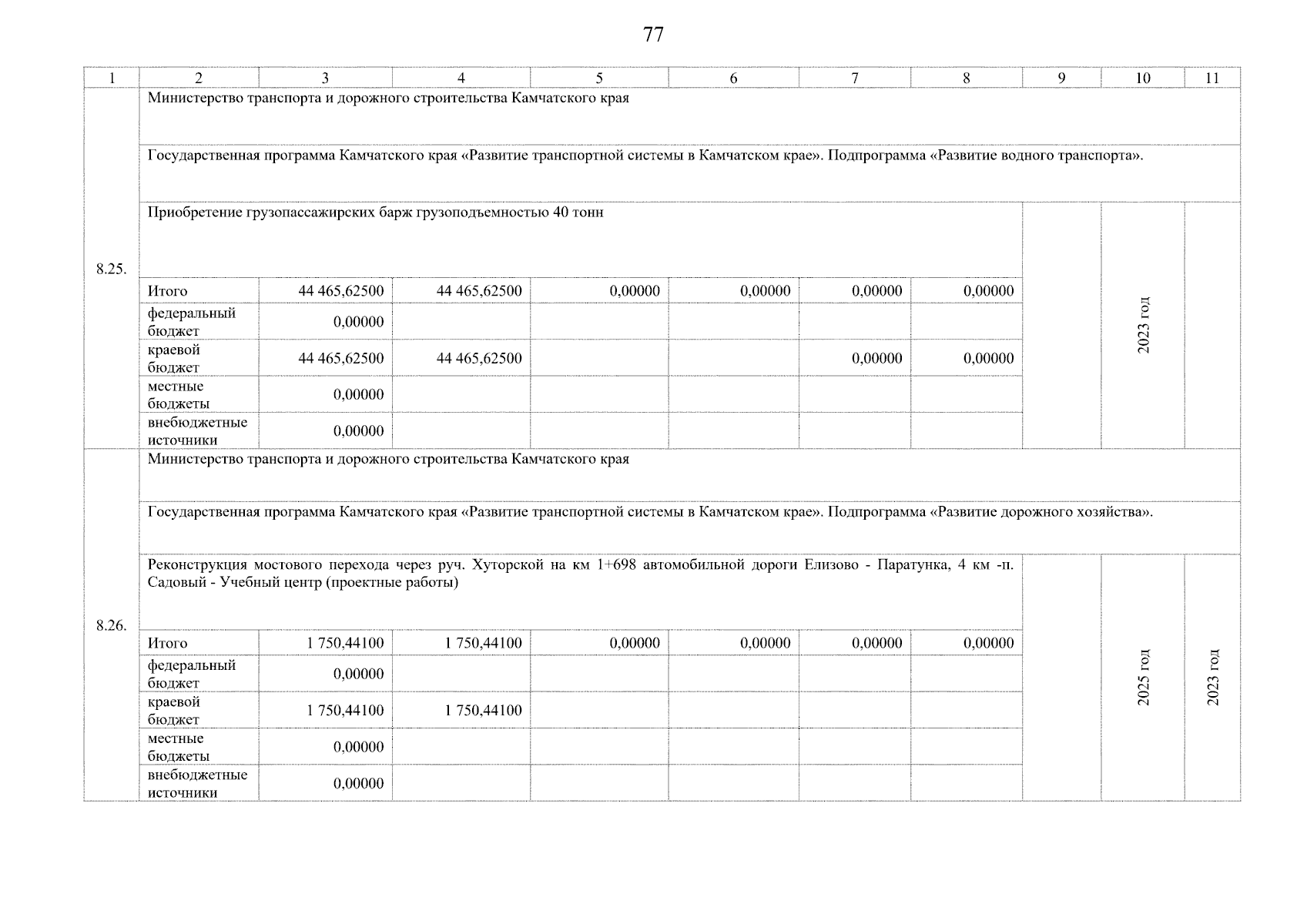 77

| 1 | 2 | 3 | 4 | 5 | 6 | 7 | 8 | 9 | 10 | 11 |
|---|---|---|---|---|---|---|---|---|---|---|
| 8.25. | Министерство транспорта и дорожного строительства Камчатского края | | | | | | | | | |
| | Государственная программа Камчатского края «Развитие транспортной системы в Камчатском крае». Подпрограмма «Развитие водного транспорта». | | | | | | | | | |
| | Приобретение грузопассажирских барж грузоподъемностью 40 тонн | | | | | | | | 2023 год | |
| | Итого | 44 465,62500 | 44 465,62500 | 0,00000 | 0,00000 | 0,00000 | 0,00000 | | | |
| | федеральный бюджет | 0,00000 | | | | | | | | |
| | краевой бюджет | 44 465,62500 | 44 465,62500 | | | 0,00000 | 0,00000 | | | |
| | местные бюджеты | 0,00000 | | | | | | | | |
| | внебюджетные источники | 0,00000 | | | | | | | | |
| 8.26. | Министерство транспорта и дорожного строительства Камчатского края | | | | | | | | | |
| | Государственная программа Камчатского края «Развитие транспортной системы в Камчатском крае». Подпрограмма «Развитие дорожного хозяйства». | | | | | | | | | |
| | Реконструкция мостового перехода через руч. Хуторской на км 1+698 автомобильной дороги Елизово - Паратунка, 4 км -п. Садовый - Учебный центр (проектные работы) | | | | | | | | 2025 год | 2023 год |
| | Итого | 1 750,44100 | 1 750,44100 | 0,00000 | 0,00000 | 0,00000 | 0,00000 | | | |
| | федеральный бюджет | 0,00000 | | | | | | | | |
| | краевой бюджет | 1 750,44100 | 1 750,44100 | | | | | | | |
| | местные бюджеты | 0,00000 | | | | | | | | |
| | внебюджетные источники | 0,00000 | | | | | | | | |